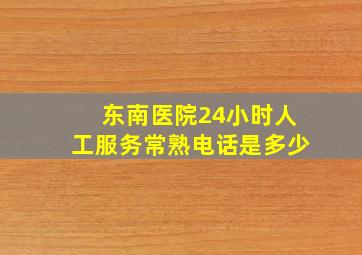 东南医院24小时人工服务常熟电话是多少